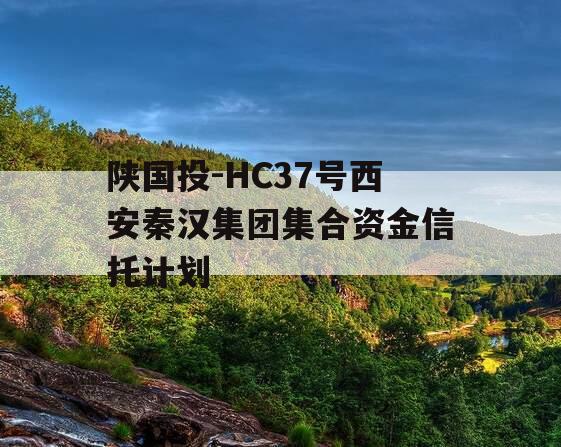 陕国投-HC37号西安秦汉集团集合资金信托计划